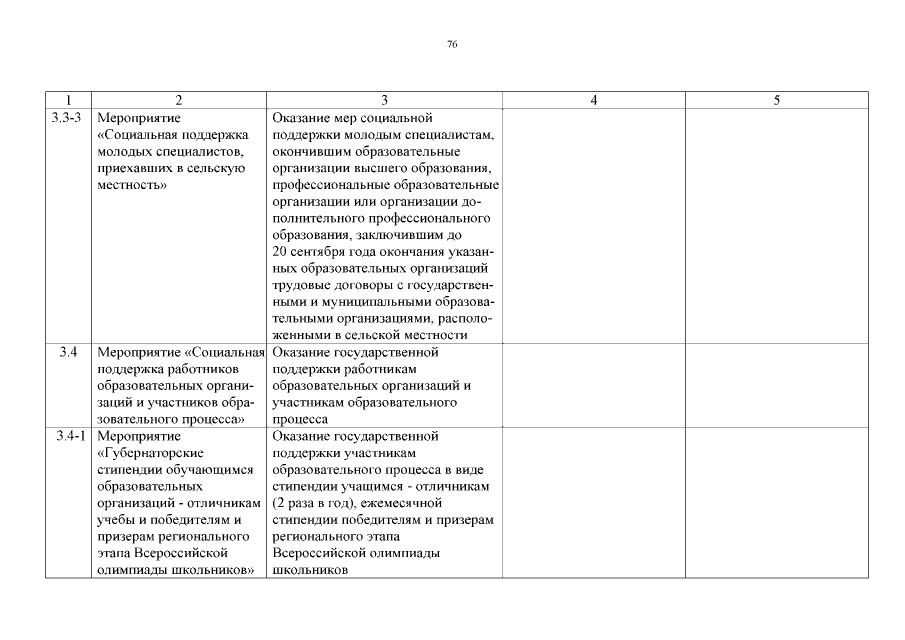 76

| 1 | 2 | 3 | 4 | 5 |
|---|---|---|---|---|
| 3.3-3 | Мероприятие «Социальная поддержка молодых специалистов, приехавших в сельскую местность» | Оказание мер социальной поддержки молодым специалистам, окончившим образовательные организации высшего образования, профессиональные образовательные организации или организации дополнительного профессионального образования, заключившим до 20 сентября года окончания указанных образовательных организаций трудовые договоры с государственными и муниципальными образовательными организациями, расположенными в сельской местности | | |
| 3.4 | Мероприятие «Социальная поддержка работников образовательных организаций и участников образовательного процесса» | Оказание государственной поддержки работникам образовательных организаций и участникам образовательного процесса | | |
| 3.4-1 | Мероприятие «Губернаторские стипендии обучающимся образовательных организаций - отличникам учебы и победителям и призерам регионального этапа Всероссийской олимпиады школьников» | Оказание государственной поддержки участникам образовательного процесса в виде стипендии учащимся - отличникам (2 раза в год), ежемесячной стипендии победителям и призерам регионального этапа Всероссийской олимпиады школьников | | |